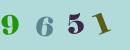 9 6 5 1